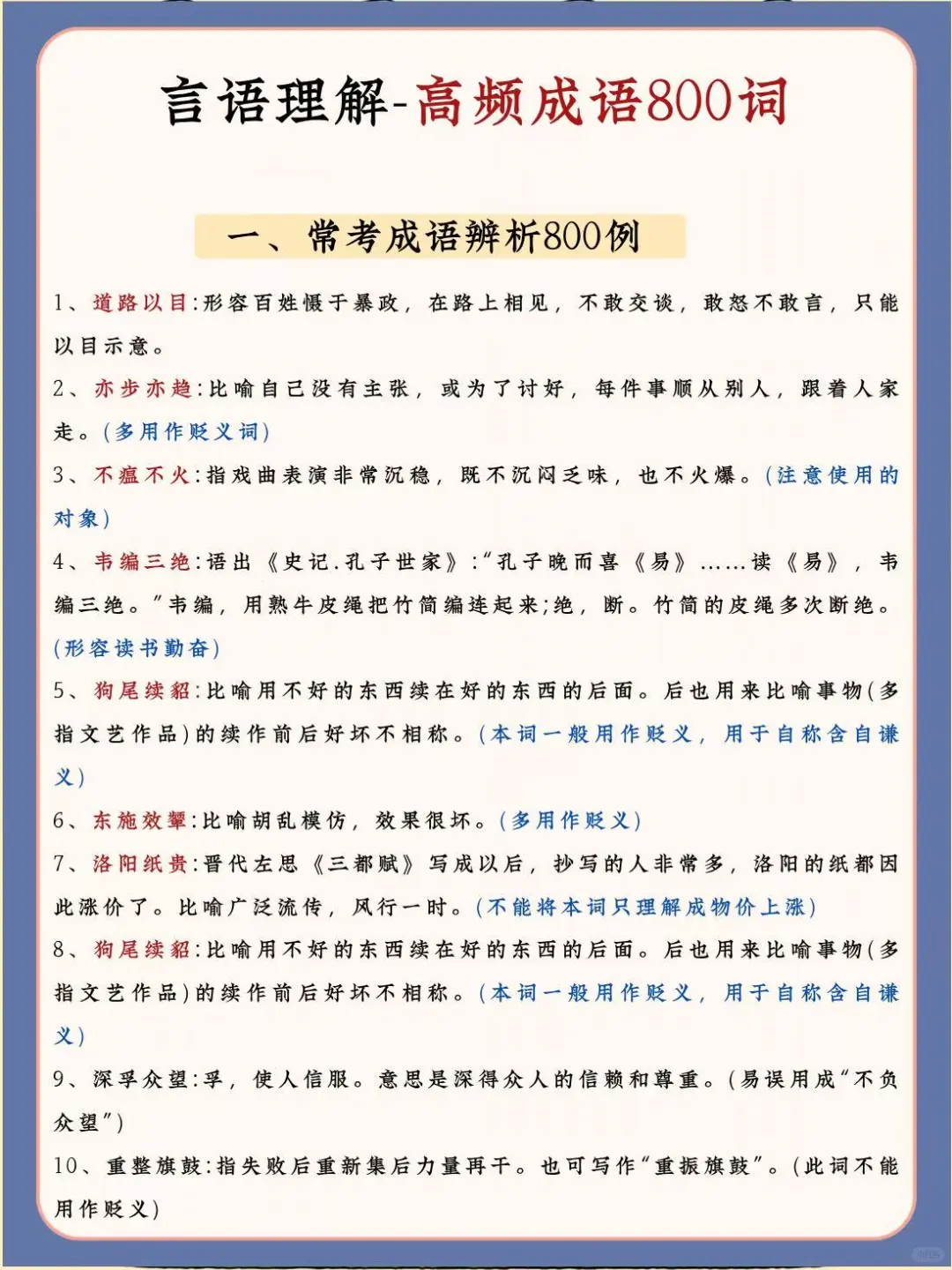 言语理解-高频成语800词

一、常考成语辨析800例

1、道路以目:形容百姓慑于暴政，在路上相见，不敢交谈，敢怒不敢言，只能以目示意。

2、亦步亦趋:比喻自已没有主张，或为了讨好，每件事顺从别人，跟着人家走。(多用作贬义词)

3、不瘟不火:指戏曲表演非常沉稳，既不沉闷乏味，也不火爆。(注意使用的对象)

4、韦编三绝:语出《史记.孔子世家》:“孔子晚而喜《易》……读《易》，韦编三绝。”韦编，用熟牛皮绳把竹简编连起来;绝，断。竹简的皮绳多次断绝。(形容读书勤奋)

5、狗尾续貂:比喻用不好的东西续在好的东西的后面。后也用来比喻事物(多指文艺作品)的续作前后好坏不相称。(本词一般用作贬义，用于自称含自谦义)

6、东施效颦:比喻胡乱模仿，效果很坏。(多用作贬义)

7、洛阳纸贵:晋代左思《三都赋》写成以后，抄写的人非常多，洛阳的纸都因此涨价了。比喻广泛流传，风行一时。(不能将本词只理解成物价上涨)

8、狗尾续貂:比喻用不好的东西续在好的东西的后面。后也用来比喻事物(多指文艺作品)的续作前后好坏不相称。(本词一般用作贬义，用于自称含自谦义)

9、深孚众望:孚，使人信服。意思是深得众人的信赖和尊重。(易误用成“不负众望”)

10、重整旗鼓:指失败后重新集后力量再干。也可写作“重振旗鼓”。(此词不能用作贬义)